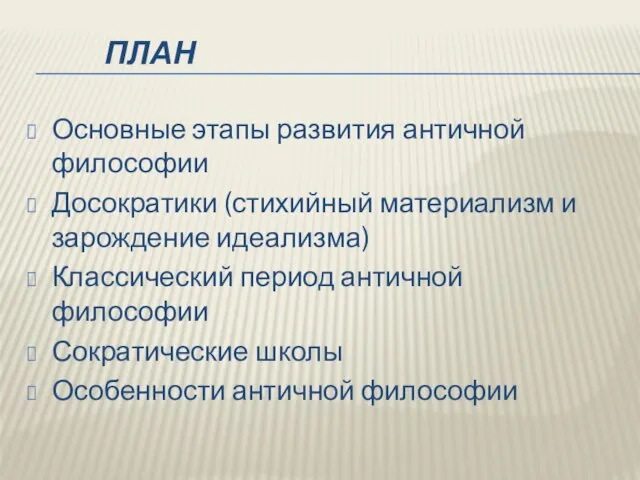 ПЛАН

Основные этапы развития античной философии

Досократики (стихийный материализм и зарождение идеализма)

Классический период античной философии

Сократические школы

Особенности античной философии